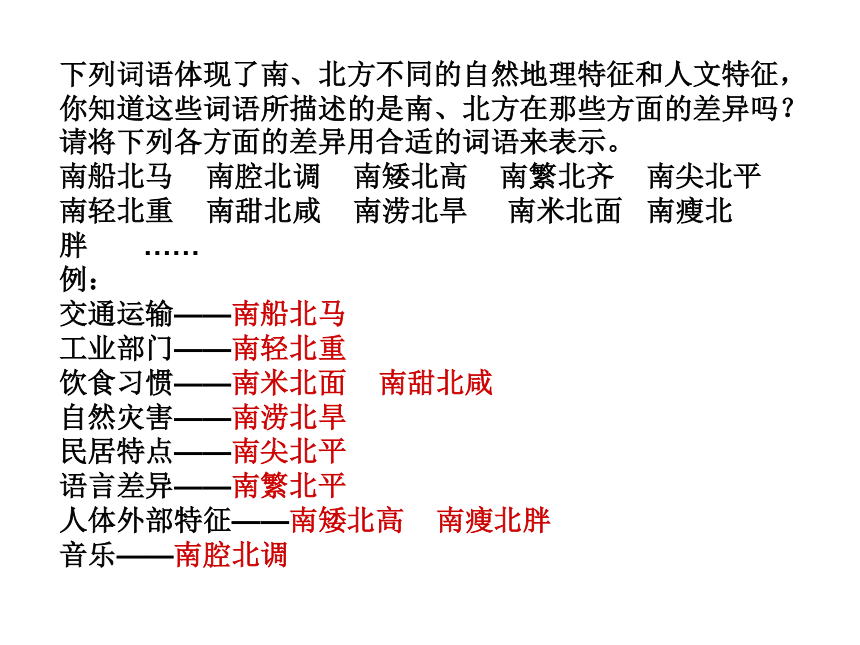 下列词语体现了南、北方不同的自然地理特征和人文特征，你知道这些词语所描述的是南、北方在那些方面的差异吗？请将下列各方面的差异用合适的词语来表示。
南船北马　南腔北调　南矮北高　南繁北齐　南尖北平
南轻北重　南甜北咸　南涝北旱　南米北面　南瘦北胖　……
例：
交通运输——南船北马
工业部门——南轻北重
饮食习惯——南米北面　南甜北咸
自然灾害——南涝北旱
民居特点——南尖北平
语言差异——南繁北平
人体外部特征——南矮北高　南瘦北胖
音乐——南腔北调